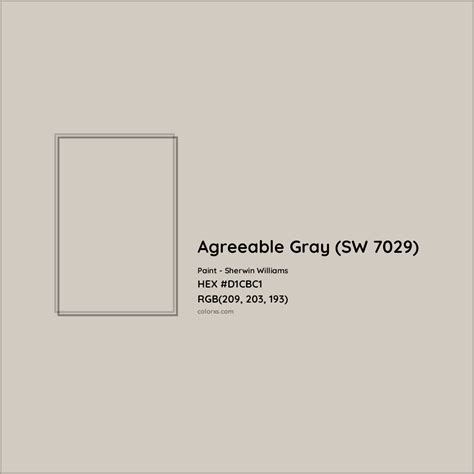 Agreeable Gray (SW 7029)

Paint - Sherwin Williams

HEX #D1CBC1

RGB(209, 203, 193)

colorxs.com